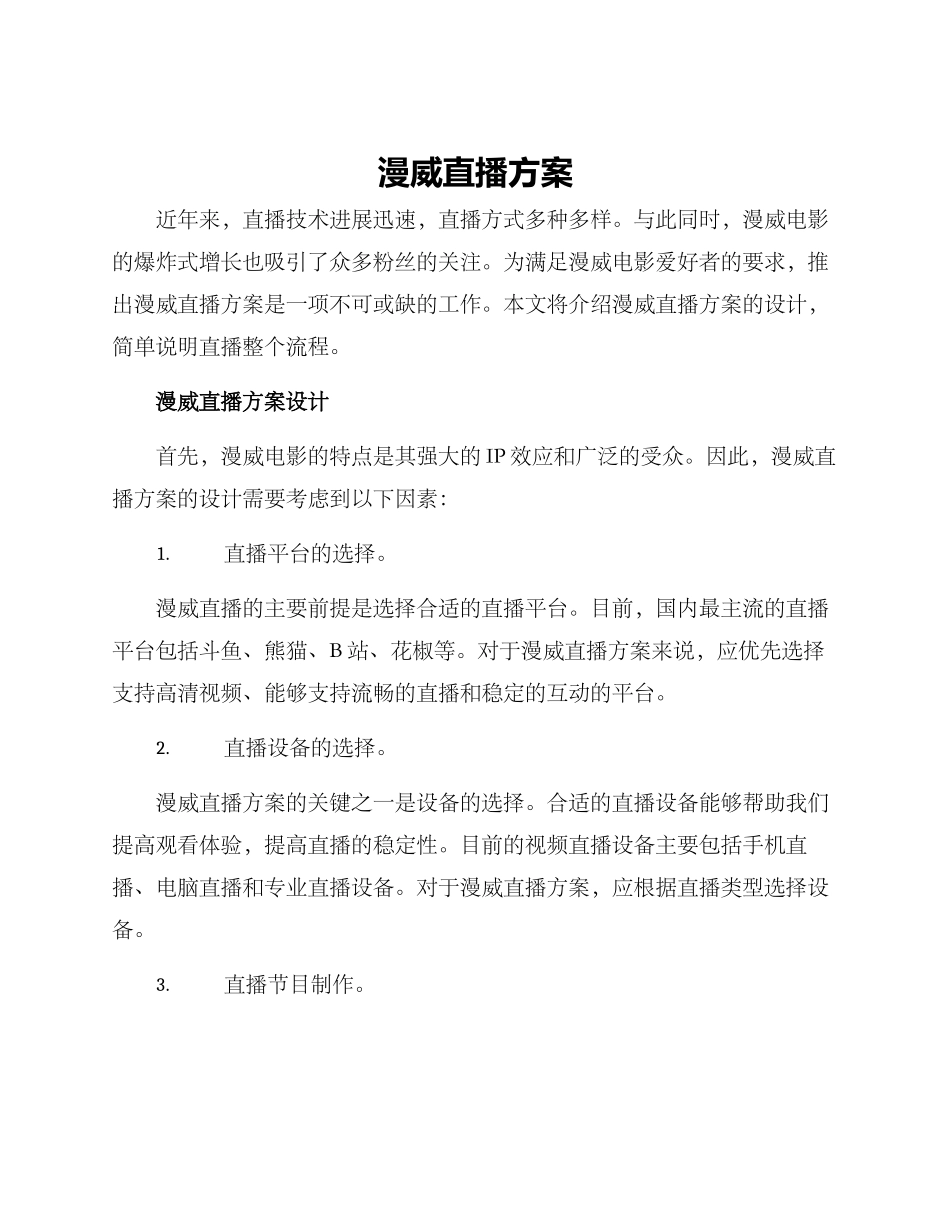 漫威直播方案

近年来，直播技术进展迅速，直播方式多种多样。与此同时，漫威电影的爆炸式增长也吸引了众多粉丝的关注。为满足漫威电影爱好者的要求，推出漫威直播方案是一项不可或缺的工作。本文将介绍漫威直播方案的设计，简单说明直播整个流程。

漫威直播方案设计

首先，漫威电影的特点是其强大的IP效应和广泛的受众。因此，漫威直播方案的设计需要考虑到以下因素：

1. 直播平台的选择。

漫威直播的主要前提是选择合适的直播平台。目前，国内最主流的直播平台包括斗鱼、熊猫、B站、花椒等。对于漫威直播方案来说，应优先选择支持高清视频、能够支持流畅的直播和稳定的互动的平台。

2. 直播设备的选择。

漫威直播方案的关键之一是设备的选择。合适的直播设备能够帮助我们提高观看体验，提高直播的稳定性。目前的视频直播设备主要包括手机直播、电脑直播和专业直播设备。对于漫威直播方案，应根据直播类型选择设备。

3. 直播节目制作。